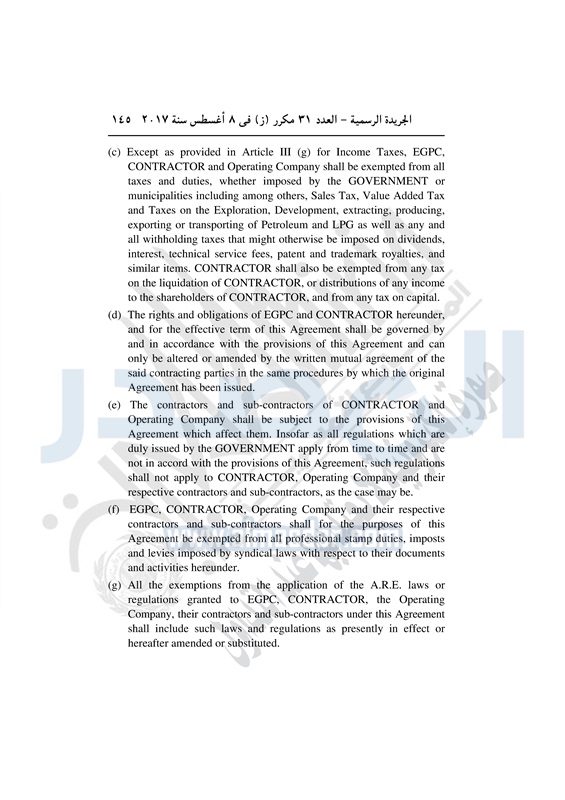 الجريدة الرسمية – العدد ٣١ مكرر (ز) فى ٨ أغسطس سنة ٢٠١٧ ١٤٥

(c) Except as provided in Article III (g) for Income Taxes, EGPC, CONTRACTOR and Operating Company shall be exempted from all taxes and duties, whether imposed by the GOVERNMENT or municipalities including among others, Sales Tax, Value Added Tax and Taxes on the Exploration, Development, extracting, producing, exporting or transporting of Petroleum and LPG as well as any and all withholding taxes that might otherwise be imposed on dividends, interest, technical service fees, patent and trademark royalties, and similar items. CONTRACTOR shall also be exempted from any tax on the liquidation of CONTRACTOR, or distributions of any income to the shareholders of CONTRACTOR, and from any tax on capital.

(d) The rights and obligations of EGPC and CONTRACTOR hereunder, and for the effective term of this Agreement shall be governed by and in accordance with the provisions of this Agreement and can only be altered or amended by the written mutual agreement of the said contracting parties in the same procedures by which the original Agreement has been issued.

(e) The contractors and sub-contractors of CONTRACTOR and Operating Company shall be subject to the provisions of this Agreement which affect them. Insofar as all regulations which are duly issued by the GOVERNMENT apply from time to time and are not in accord with the provisions of this Agreement, such regulations shall not apply to CONTRACTOR, Operating Company and their respective contractors and sub-contractors, as the case may be.

(f) EGPC, CONTRACTOR, Operating Company and their respective contractors and sub-contractors shall for the purposes of this Agreement be exempted from all professional stamp duties, imposts and levies imposed by syndical laws with respect to their documents and activities hereunder.

(g) All the exemptions from the application of the A.R.E. laws or regulations granted to EGPC, CONTRACTOR, the Operating Company, their contractors and sub-contractors under this Agreement shall include such laws and regulations as presently in effect or hereafter amended or substituted.